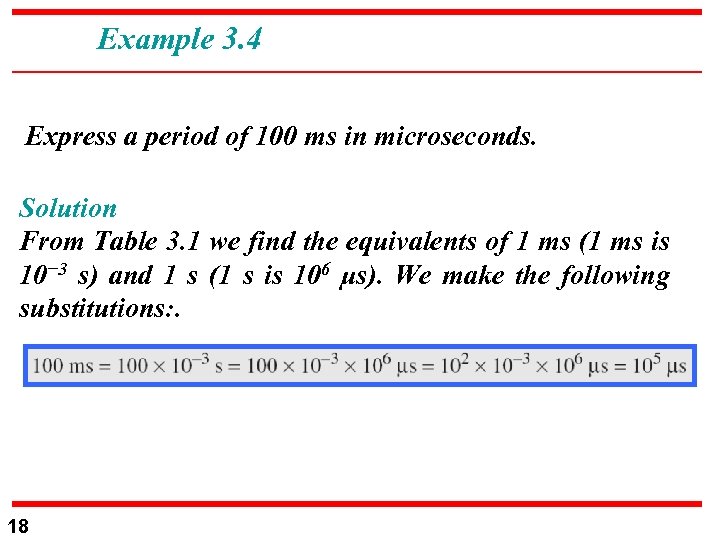 Example 3.4

Express a period of 100 ms in microseconds.

Solution
From Table 3.1 we find the equivalents of 1 ms (1 ms is $10^{-3}$ s) and 1 s (1 s is $10^{6}$ μs). We make the following substitutions:.

$100 \text{ ms} = 100 \times 10^{-3} \text{ s} = 100 \times 10^{-3} \times 10^{6} \text{ μs} = 10^{2} \times 10^{-3} \times 10^{6} \text{ μs} = 10^{5} \text{ μs}$

18